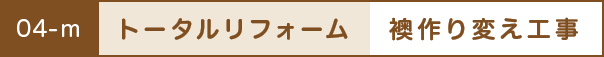 04-m トータルリフォーム 襖作り変え工事